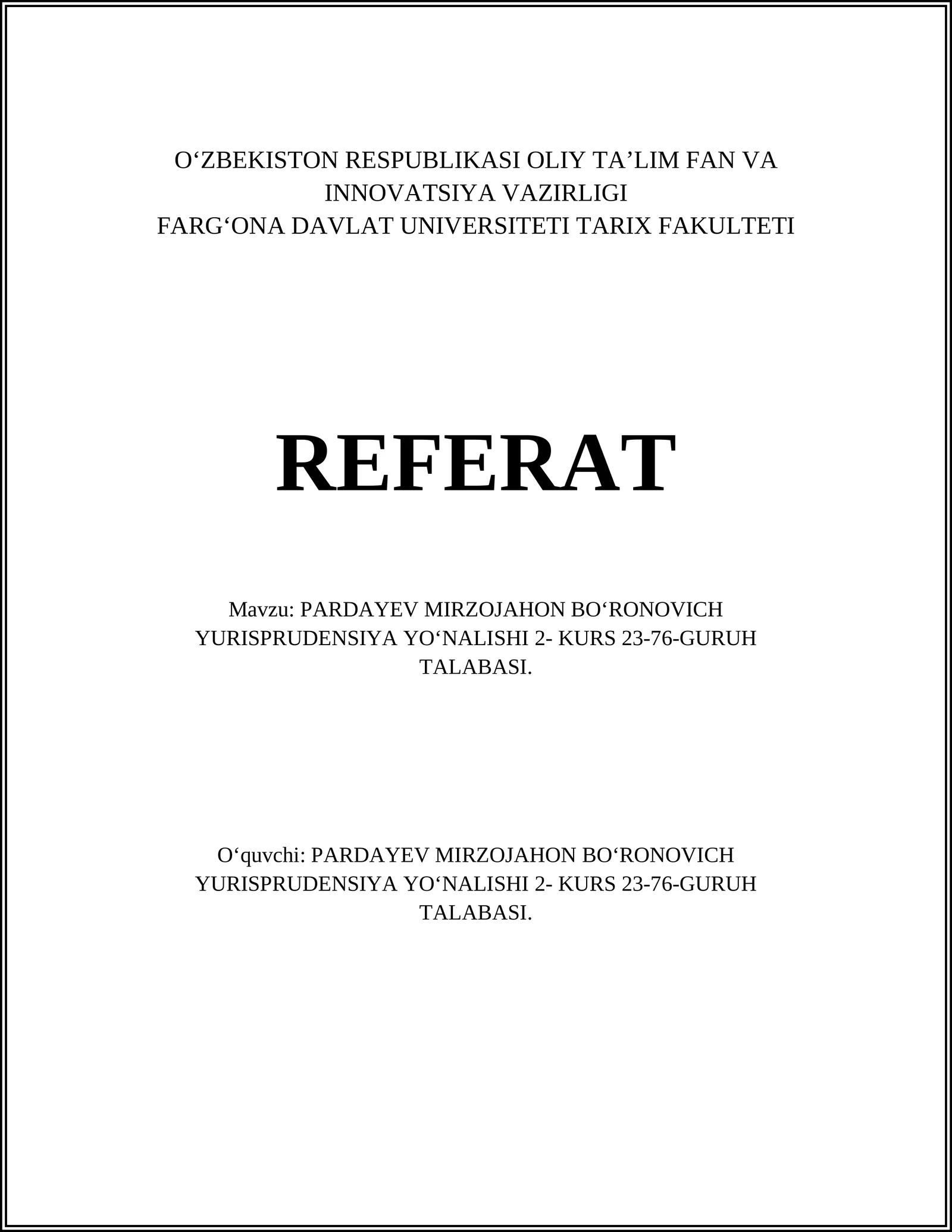 O‘ZBEKISTON RESPUBLIKASI OLIY TA’LIM FAN VA INNOVATSIYA VAZIRLIGI
FARG‘ONA DAVLAT UNIVERSITETI TARIX FAKULTETI

REFERAT

Mavzu: PARDAYEV MIRZOJAHON BO‘RONOVICH YURISPRUDENSIYA YO‘NALISHI 2- KURS 23-76-GURUH TALABASI.

O‘quvchi: PARDAYEV MIRZOJAHON BO‘RONOVICH YURISPRUDENSIYA YO‘NALISHI 2- KURS 23-76-GURUH TALABASI.